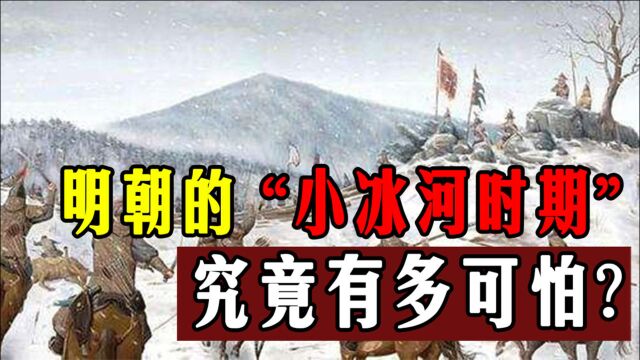 明朝的“小冰河时期”
究竟有多可怕?